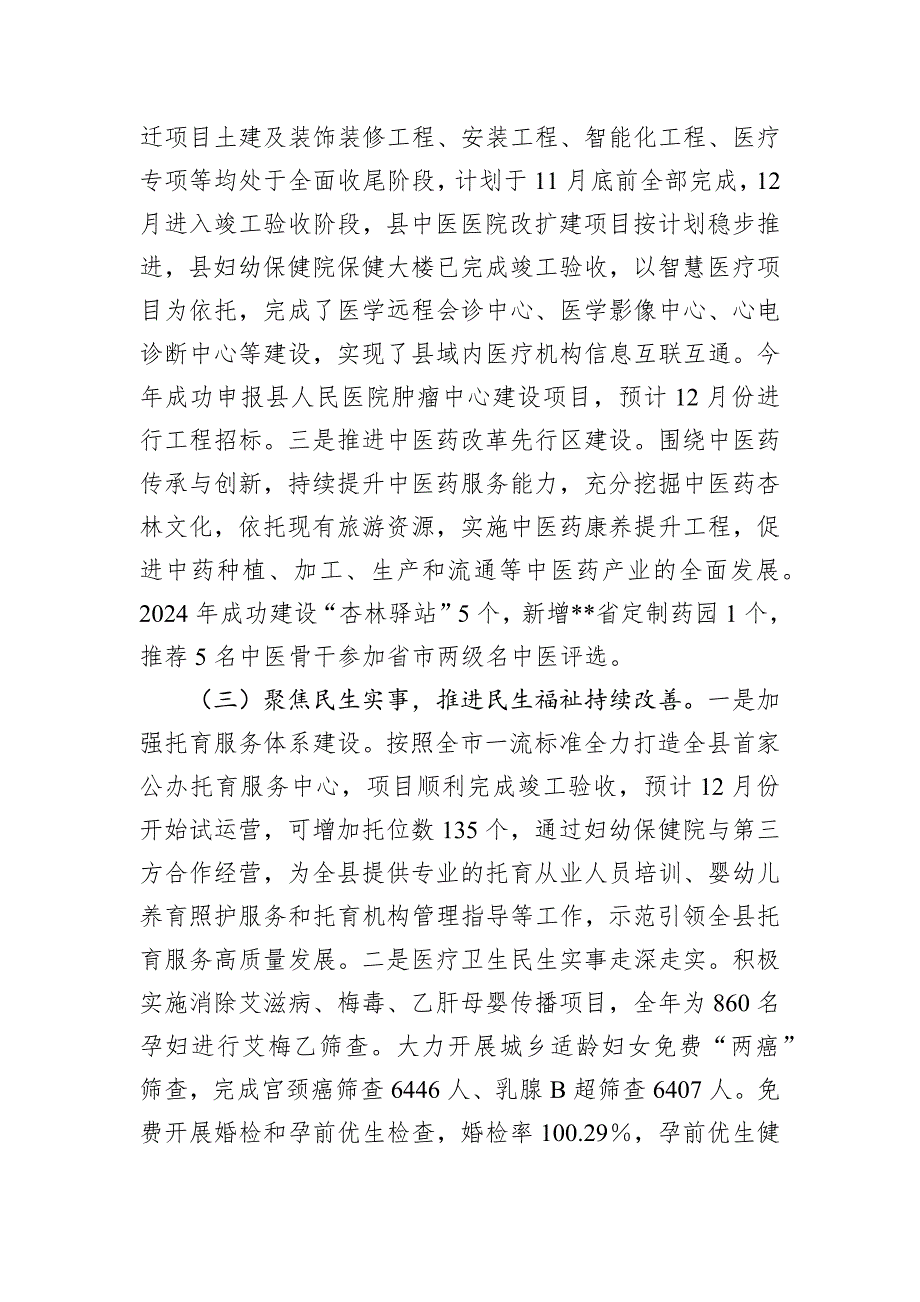 迁项目土建及装饰装修工程、安装工程、智能化工程、医疗专项等均处于全面收尾阶段，计划于11月底前全部完成，12月进入竣工验收阶段，县中医医院改扩建项目按计划稳步推进，县妇幼保健院保健大楼已完成竣工验收，以智慧医疗项目为依托，完成了医学远程会诊中心、医学影像中心、心电诊断中心等建设，实现了县域内医疗机构信息互联互通。今年成功申报县人民医院肿瘤中心建设项目，预计12月份进行工程招标。三是推进中医药改革先行区建设。围绕中医药传承与创新，持续提升中医药服务能力，充分挖掘中医药杏林文化，依托现有旅游资源，实施中医药康养提升工程，促进中药种植、加工、生产和流通等中医药产业的全面发展。2024年成功建设“杏林驿站”5个，新增**省定制药园1个，推荐5名中医骨干参加省市两级名中医评选。

（三）聚焦民生实事，推进民生福祉持续改善。一是加强托育服务体系建设。按照全市一流标准全力打造全县首家公办托育服务中心，项目顺利完成竣工验收，预计12月份开始试运营，可增加托位数135个，通过妇幼保健院与第三方合作经营，为全县提供专业的托育从业人员培训、婴幼儿养育照护服务和托育机构管理指导等工作，示范引领全县托育服务高质量发展。二是医疗卫生民生实事走深走实。积极实施消除艾滋病、梅毒、乙肝母婴传播项目，全年为860名孕妇进行艾梅乙筛查。大力开展城乡适龄妇女免费“两癌”筛查，完成宫颈癌筛查6446人、乳腺B超筛查6407人。免费开展婚检和孕前优生检查，婚检率100.29%，孕前优生健